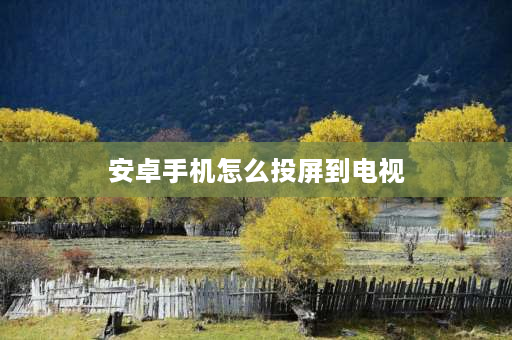 安卓手机怎么投屏到电视